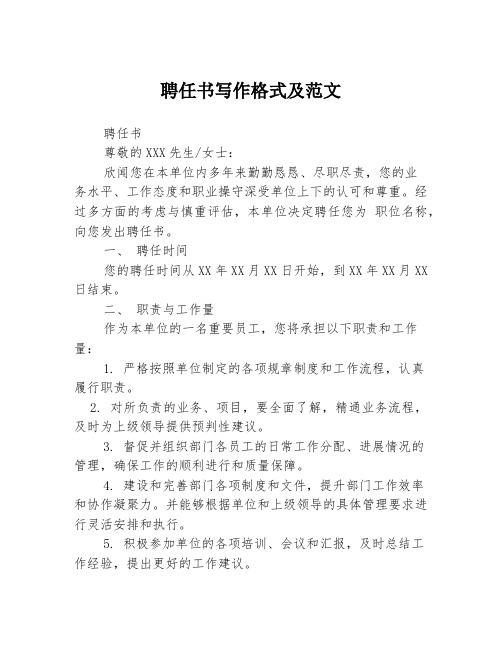 聘任书写作格式及范文

聘任书

尊敬的XXX先生/女士：

欣闻您在本单位内多年来勤勤恳恳、尽职尽责，您的业务水平、工作态度和职业操守深受单位上下的认可和尊重。经过多方面的考虑与慎重评估，本单位决定聘任您为 职位名称，向您发出聘任书。

一、 聘任时间

您的聘任时间从XX年XX月XX日开始，到XX年XX月XX日结束。

二、 职责与工作量

作为本单位的一名重要员工，您将承担以下职责和工作量：

1. 严格按照单位制定的各项规章制度和工作流程，认真履行职责。

2. 对所负责的业务、项目，要全面了解，精通业务流程，及时为上级领导提供预判性建议。

3. 督促并组织部门各员工的日常工作分配、进展情况的管理，确保工作的顺利进行和质量保障。

4. 建设和完善部门各项制度和文件，提升部门工作效率和协作凝聚力。并能够根据单位和上级领导的具体管理要求进行灵活安排和执行。

5. 积极参加单位的各项培训、会议和汇报，及时总结工作经验，提出更好的工作建议。